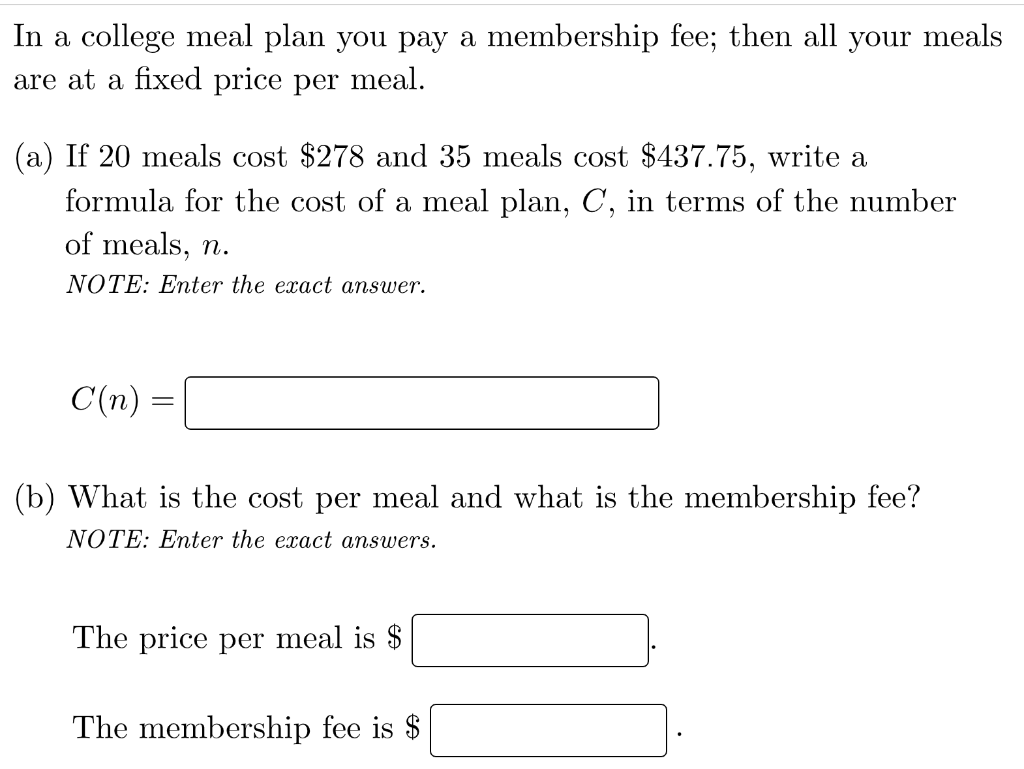 In a college meal plan you pay a membership fee; then all your meals are at a fixed price per meal.

(a) If 20 meals cost \$278 and 35 meals cost \$437.75, write a formula for the cost of a meal plan, $C$, in terms of the number of meals, $n$.
NOTE: Enter the exact answer.

$C(n) =$

(b) What is the cost per meal and what is the membership fee?
NOTE: Enter the exact answers.

The price per meal is \$ .

The membership fee is \$ .